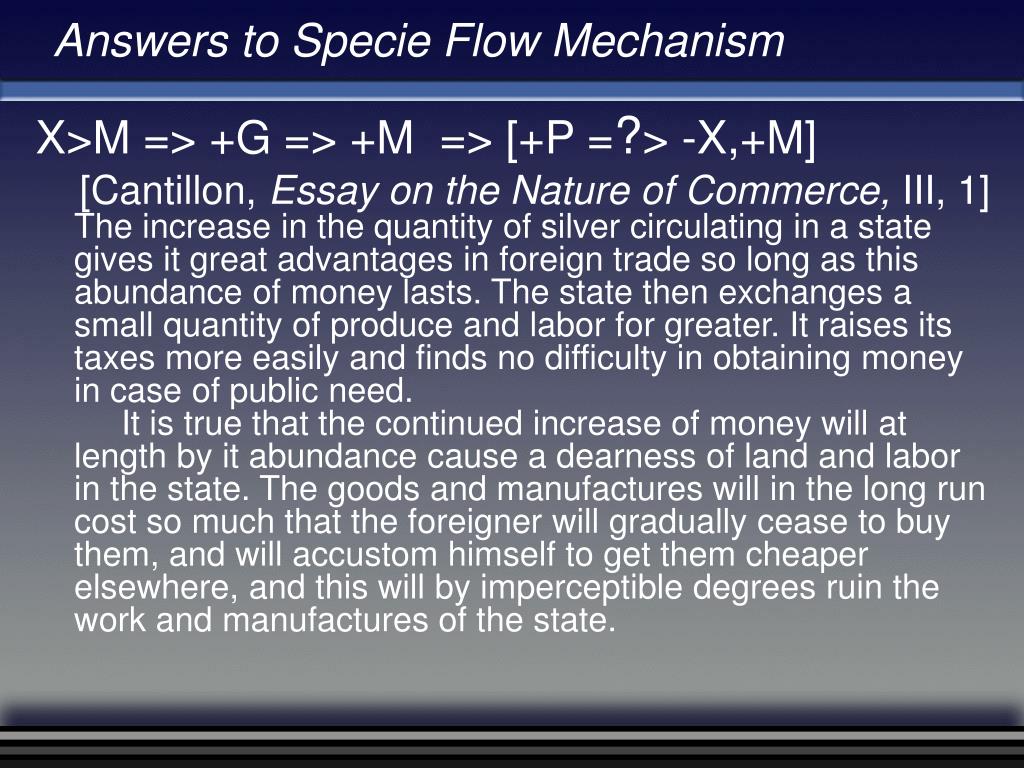 Answers to Specie Flow Mechanism

X>M => +G => +M => [+P =?> -X,+M]

[Cantillon, Essay on the Nature of Commerce, III, 1]
The increase in the quantity of silver circulating in a state gives it great advantages in foreign trade so long as this abundance of money lasts. The state then exchanges a small quantity of produce and labor for greater. It raises its taxes more easily and finds no difficulty in obtaining money in case of public need.

It is true that the continued increase of money will at length by it abundance cause a dearness of land and labor in the state. The goods and manufactures will in the long run cost so much that the foreigner will gradually cease to buy them, and will accustom himself to get them cheaper elsewhere, and this will by imperceptible degrees ruin the work and manufactures of the state.